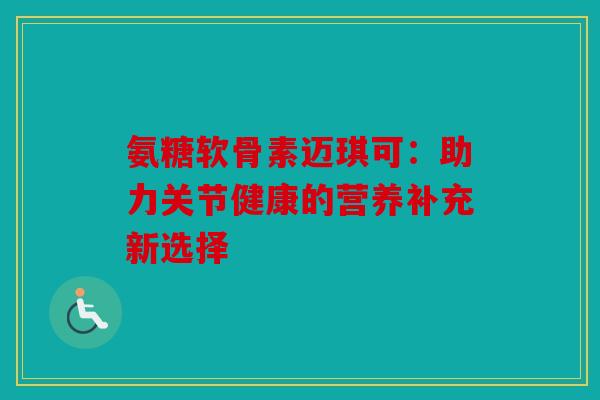 氨糖软骨素迈琪可：助力关节健康的营养补充新选择